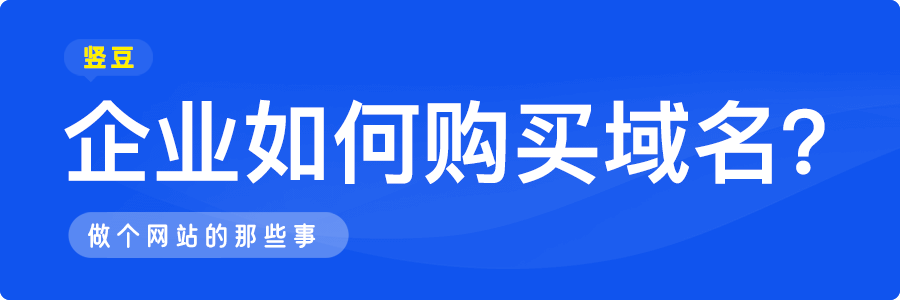 竖豆

企业如何购买域名?

做个网站的那些事